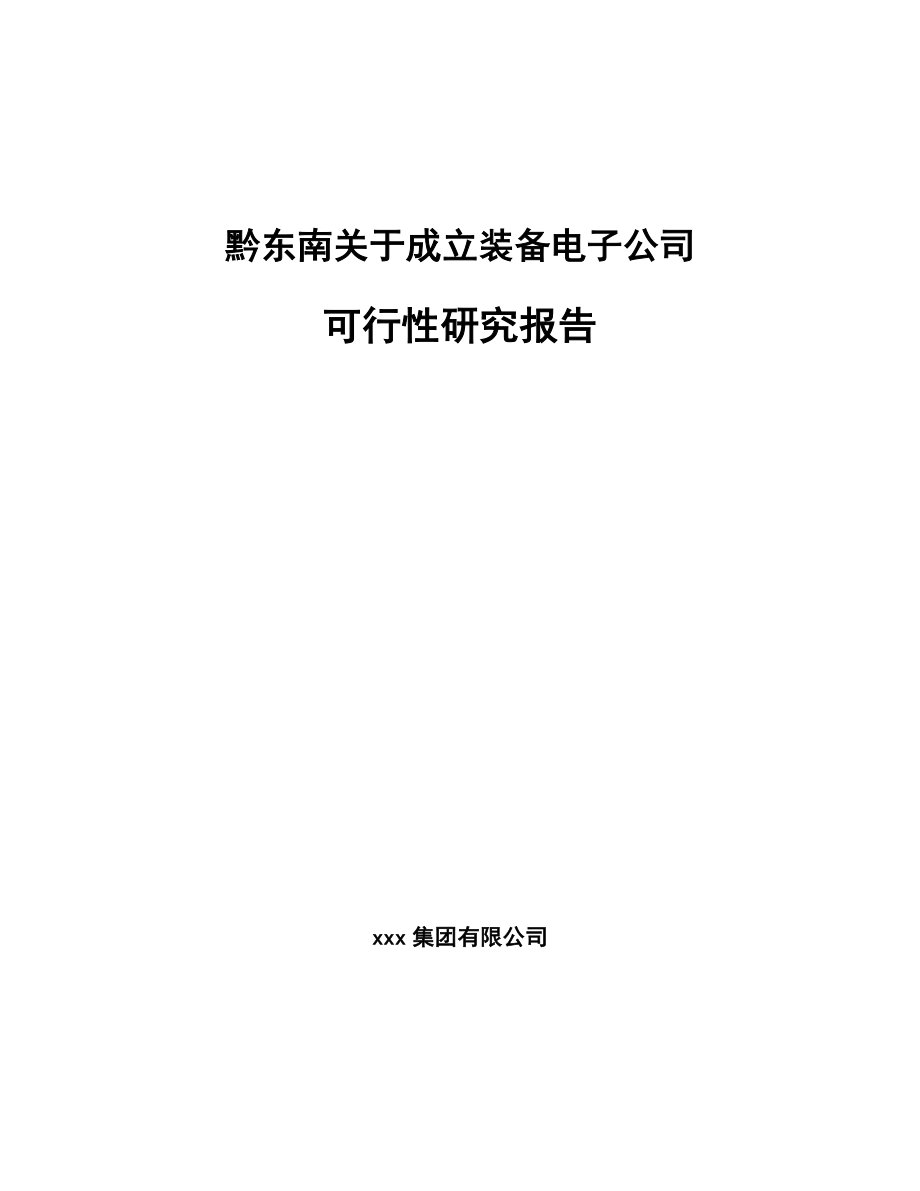 黔东南关于成立装备电子公司

可行性研究报告

xxx 集团有限公司